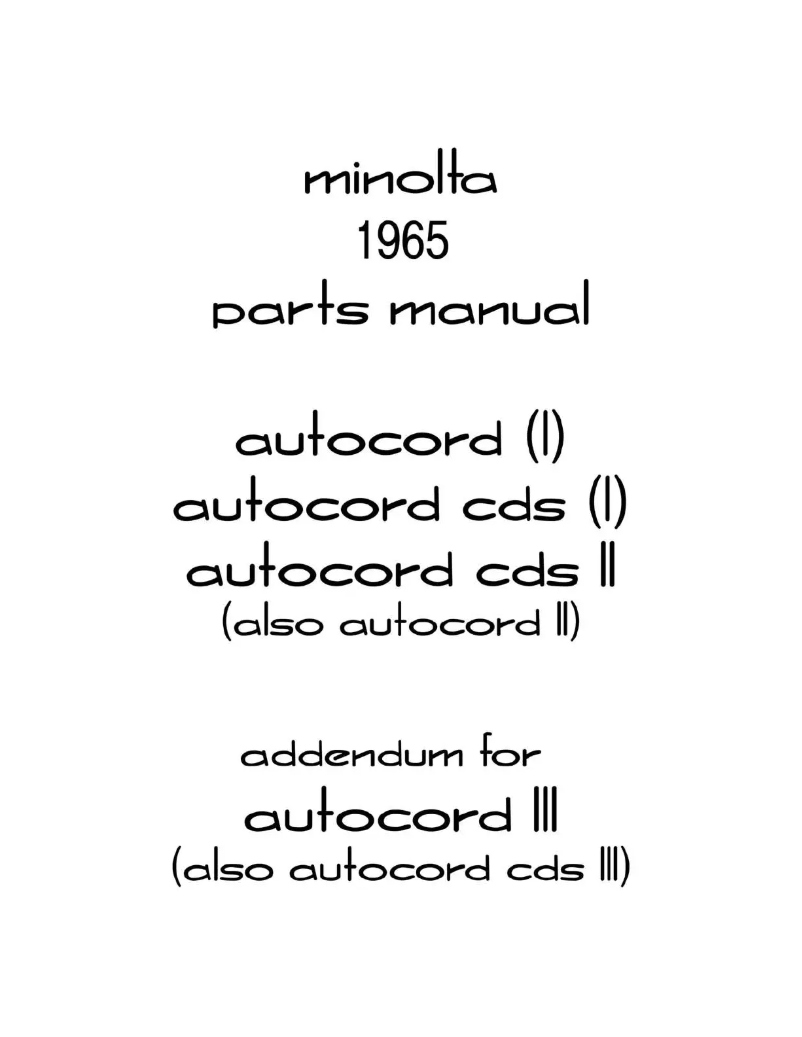 minolta
1965
parts manual

autocord (I)
autocord cds (I)
autocord cds II
(also autocord II)

addendum for
autocord III
(also autocord cds III)